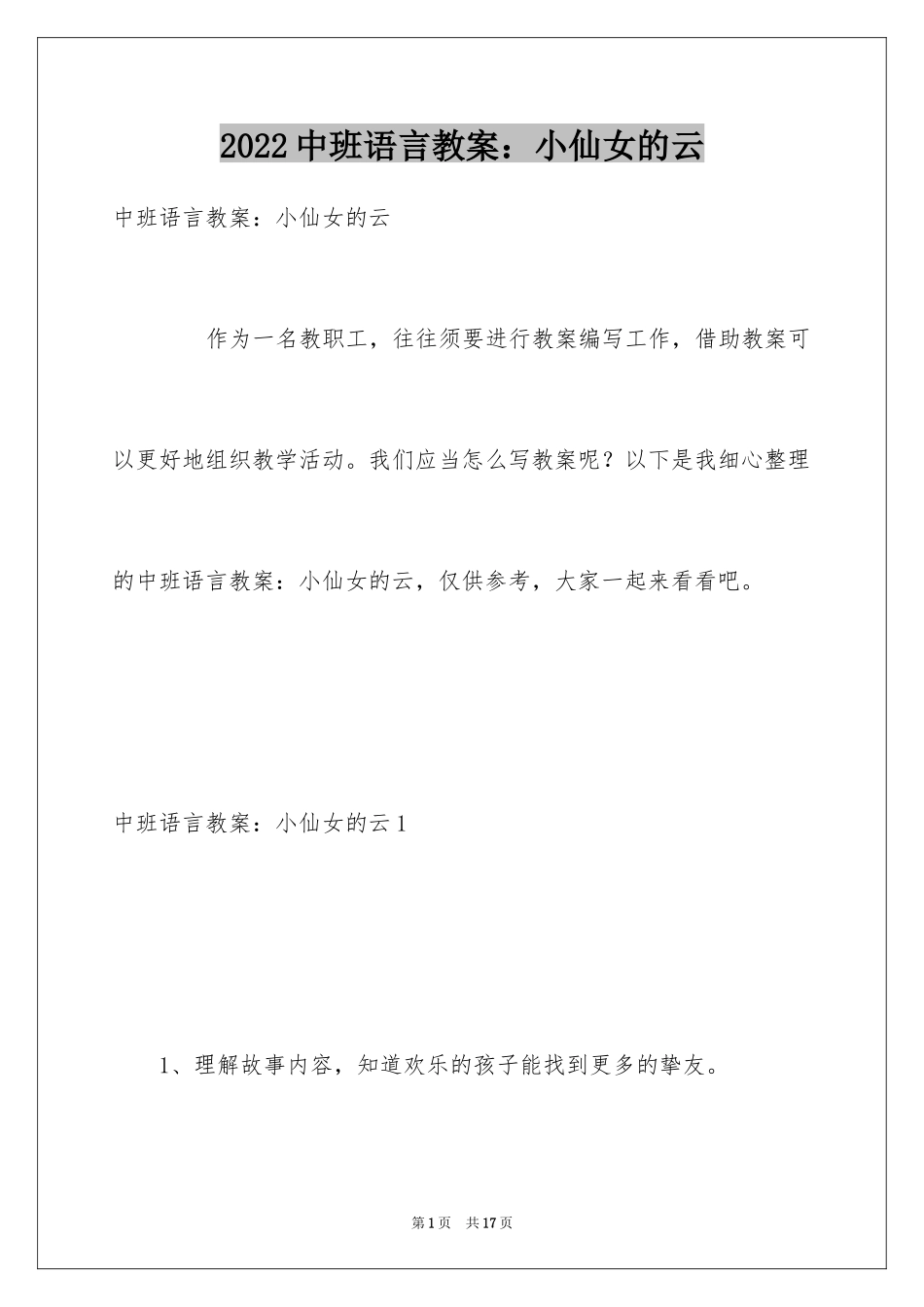 2022中班语言教案：小仙女的云

中班语言教案：小仙女的云

作为一名教职工，往往须要进行教案编写工作，借助教案可以更好地组织教学活动。我们应当怎么写教案呢？以下是我细心整理的中班语言教案：小仙女的云，仅供参考，大家一起来看看吧。

中班语言教案：小仙女的云1

1、理解故事内容，知道欢乐的孩子能找到更多的挚友。

第1页 共17页